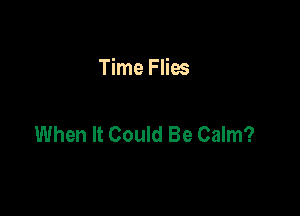 Time Flies

When It Could Be Calm?